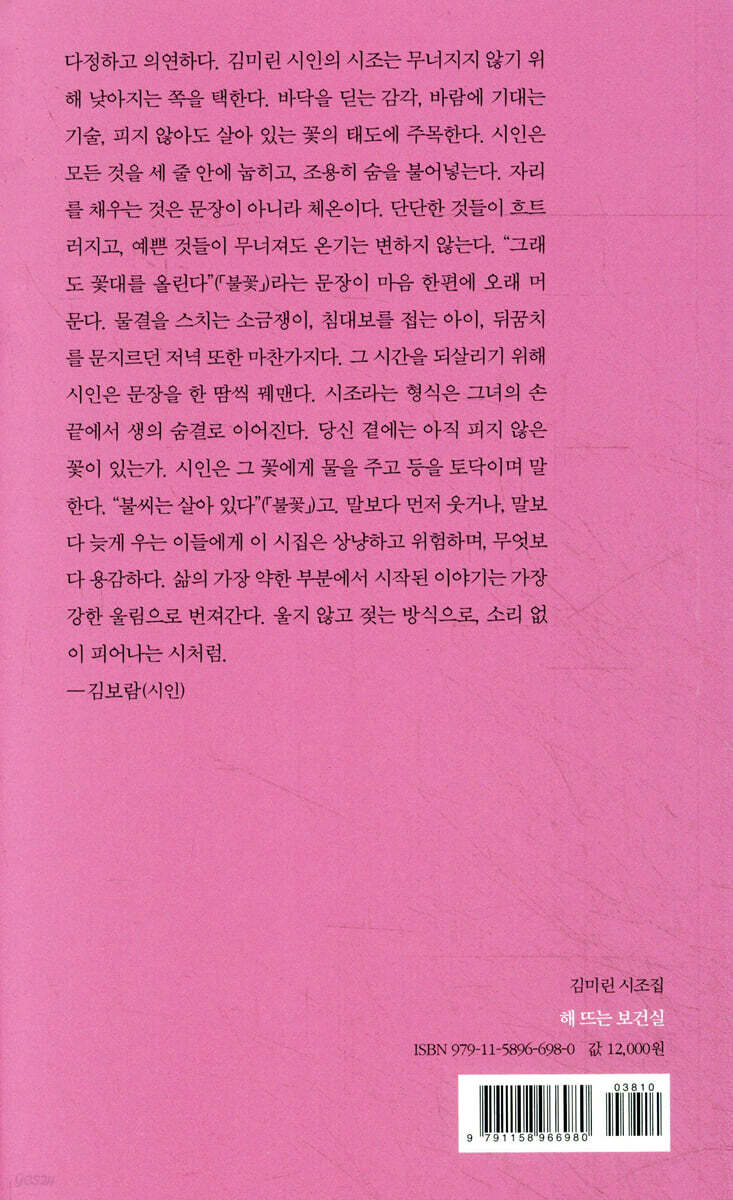 다정하고 의연하다. 김미린 시인의 시조는 무너지지 않기 위해 낮아지는 쪽을 택한다. 바닥을 딛는 감각, 바람에 기대는 기술, 피지 않아도 살아 있는 꽃의 태도에 주목한다. 시인은 모든 것을 세 줄 안에 눕히고, 조용히 숨을 불어넣는다. 자리를 채우는 것은 문장이 아니라 체온이다. 단단한 것들이 흐트러지고, 예쁜 것들이 무너져도 온기는 변하지 않는다. "그래도 꽃대를 올린다"(「불꽃」)라는 문장이 마음 한편에 오래 머문다. 물결을 스치는 소금쟁이, 침대보를 접는 아이, 뒤꿈치를 문지르던 저녁 또한 마찬가지다. 그 시간을 되살리기 위해 시인은 문장을 한 땀씩 꿰맨다. 시조라는 형식은 그녀의 손끝에서 생의 숨결로 이어진다. 당신 곁에는 아직 피지 않은 꽃이 있는가. 시인은 그 꽃에게 물을 주고 등을 토닥이며 말한다. "불씨는 살아 있다"(「불꽃」)고. 말보다 먼저 웃거나, 말보다 늦게 우는 이들에게 이 시집은 상냥하고 위험하며, 무엇보다 용감하다. 삶의 가장 약한 부분에서 시작된 이야기는 가장 강한 울림으로 번져간다. 울지 않고 젖는 방식으로, 소리 없이 피어나는 시처럼.

— 김보람(시인)

김미린 시조집
해 뜨는 보건실
ISBN 979-11-5896-698-0 값 12,000원

03810
9 791158 966980